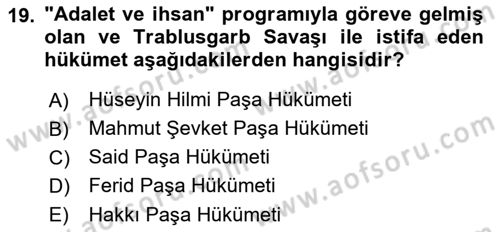 19. "Adalet ve ihsan" programıyla göreve gelmiş olan ve Trablusgarb Savaşı ile istifa eden hükümet aşağıdakilerden hangisidir?

A) Hüseyin Hilmi Paşa Hükümeti

B) Mahmut Şevket Paşa Hükümeti

C) Said Paşa Hükümeti

D) Ferid Paşa Hükümeti

E) Hakkı Paşa Hükümeti

www.aofsoru.com